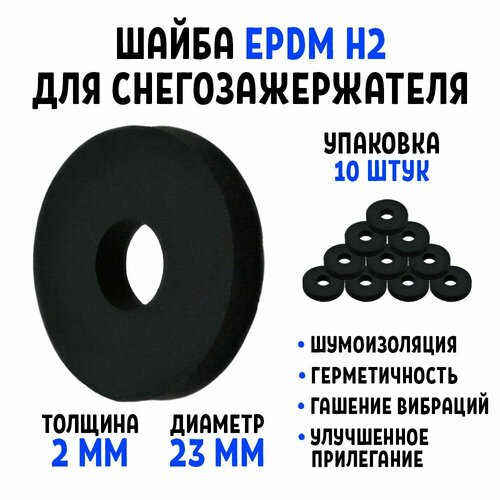 ШАЙБА EPDM H2
ДЛЯ СНЕГОЗАЖЕРЖАТЕЛЯ

УПАКОВКА
10 ШТУК

• ШУМОИЗОЛЯЦИЯ
• ГЕРМЕТИЧНОСТЬ
• ГАШЕНИЕ ВИБРАЦИЙ
• УЛУЧШЕННОЕ ПРИЛЕГАНИЕ

ТОЛЩИНА
2 ММ

ДИАМЕТР
23 ММ